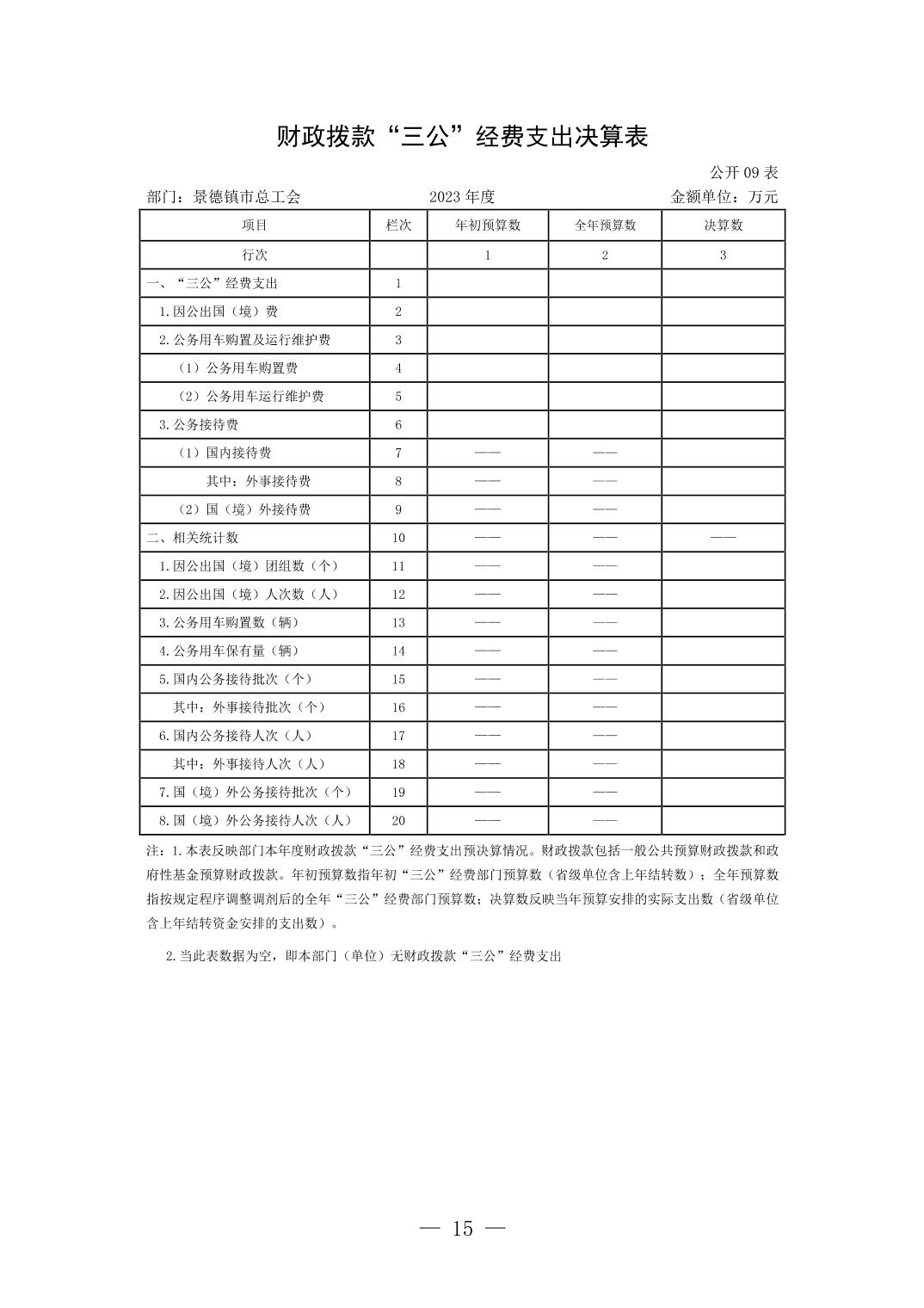 财政拨款“三公”经费支出决算表

公开 09 表

部门：景德镇市总工会　　2023 年度　　金额单位：万元

| 项目 | 栏次 | 年初预算数 | 全年预算数 | 决算数 |
|---|---|---|---|---|
| 行次 | | 1 | 2 | 3 |
| 一、“三公”经费支出 | 1 | | | |
| 1.因公出国（境）费 | 2 | | | |
| 2.公务用车购置及运行维护费 | 3 | | | |
| （1）公务用车购置费 | 4 | | | |
| （2）公务用车运行维护费 | 5 | | | |
| 3.公务接待费 | 6 | | | |
| （1）国内接待费 | 7 | —— | —— | |
| 其中：外事接待费 | 8 | —— | —— | |
| （2）国（境）外接待费 | 9 | —— | —— | |
| 二、相关统计数 | 10 | —— | —— | —— |
| 1.因公出国（境）团组数（个） | 11 | —— | —— | |
| 2.因公出国（境）人次数（人） | 12 | —— | —— | |
| 3.公务用车购置数（辆） | 13 | —— | —— | |
| 4.公务用车保有量（辆） | 14 | —— | —— | |
| 5.国内公务接待批次（个） | 15 | —— | —— | |
| 其中：外事接待批次（个） | 16 | —— | —— | |
| 6.国内公务接待人次（人） | 17 | —— | —— | |
| 其中：外事接待人次（人） | 18 | —— | —— | |
| 7.国（境）外公务接待批次（个） | 19 | —— | —— | |
| 8.国（境）外公务接待人次（人） | 20 | —— | —— | |

注：1.本表反映部门本年度财政拨款“三公”经费支出预决算情况。财政拨款包括一般公共预算财政拨款和政府性基金预算财政拨款。年初预算数指年初“三公”经费部门预算数（省级单位含上年结转数）；全年预算数指按规定程序调整调剂后的全年“三公”经费部门预算数；决算数反映当年预算安排的实际支出数（省级单位含上年结转资金安排的支出数）。

2.当此表数据为空，即本部门（单位）无财政拨款“三公”经费支出

— 15 —